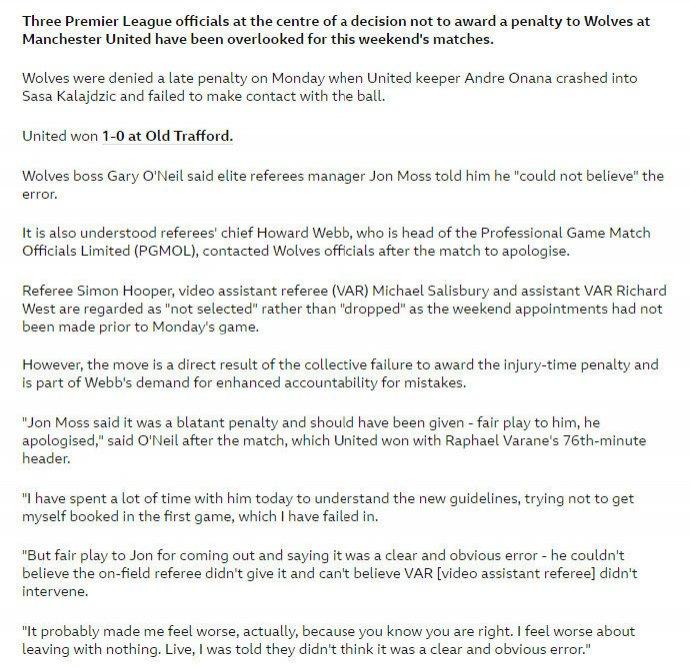 Three Premier League officials at the centre of a decision not to award a penalty to Wolves at Manchester United have been overlooked for this weekend's matches.

Wolves were denied a late penalty on Monday when United keeper Andre Onana crashed into Sasa Kalajdzic and failed to make contact with the ball.

United won 1-0 at Old Trafford.

Wolves boss Gary O'Neil said elite referees manager Jon Moss told him he "could not believe" the error.

It is also understood referees' chief Howard Webb, who is head of the Professional Game Match Officials Limited (PGMOL), contacted Wolves officials after the match to apologise.

Referee Simon Hooper, video assistant referee (VAR) Michael Salisbury and assistant VAR Richard West are regarded as "not selected" rather than "dropped" as the weekend appointments had not been made prior to Monday's game.

However, the move is a direct result of the collective failure to award the injury-time penalty and is part of Webb's demand for enhanced accountability for mistakes.

"Jon Moss said it was a blatant penalty and should have been given - fair play to him, he apologised," said O'Neil after the match, which United won with Raphael Varane's 76th-minute header.

"I have spent a lot of time with him today to understand the new guidelines, trying not to get myself booked in the first game, which I have failed in.

"But fair play to Jon for coming out and saying it was a clear and obvious error - he couldn't believe the on-field referee didn't give it and can't believe VAR [video assistant referee] didn't intervene.

"It probably made me feel worse, actually, because you know you are right. I feel worse about leaving with nothing. Live, I was told they didn't think it was a clear and obvious error."